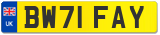 UK

BW71 FAY